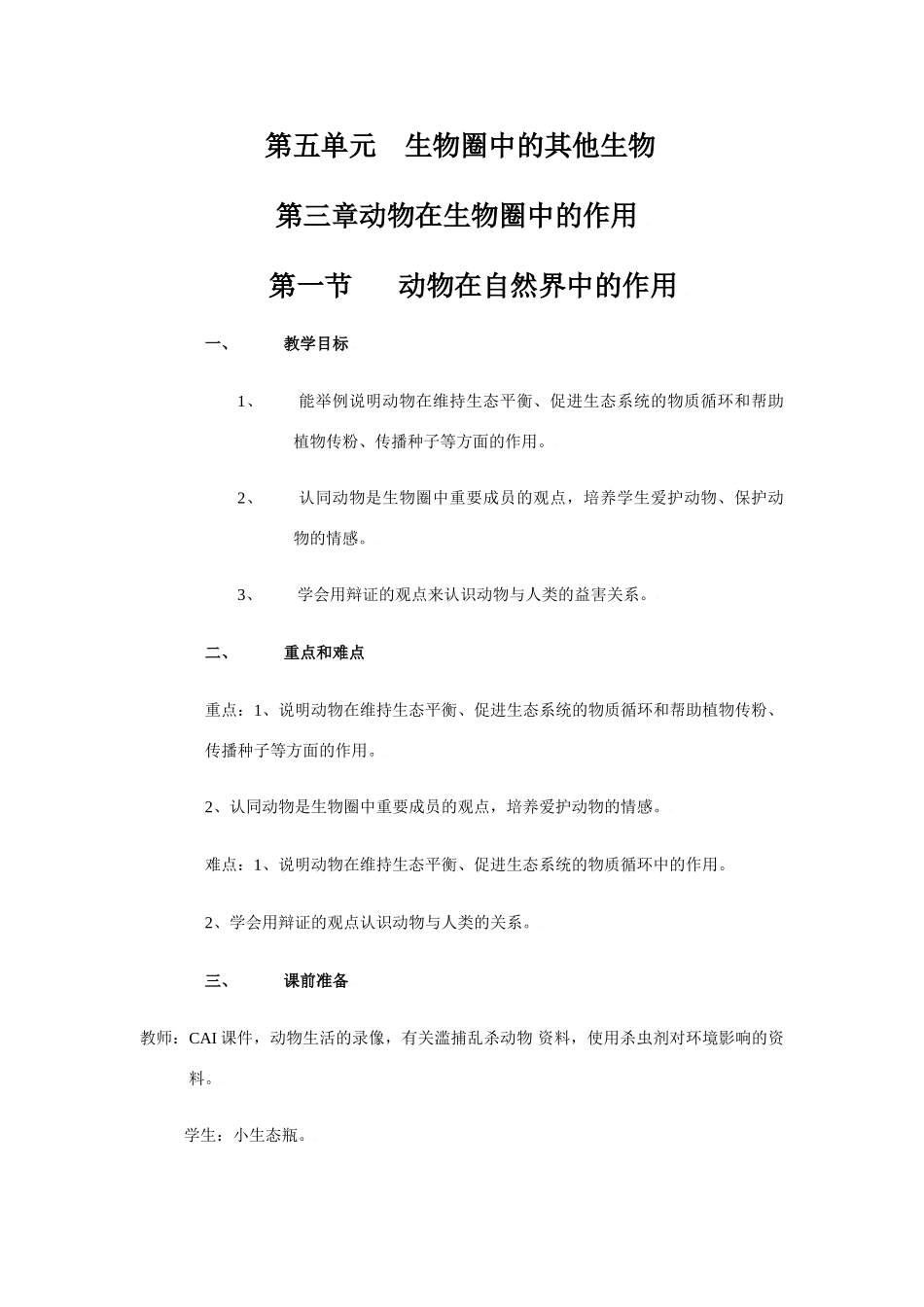 第五单元　生物圈中的其他生物

第三章动物在生物圈中的作用

第一节　　动物在自然界中的作用

一、　　教学目标

1、　能举例说明动物在维持生态平衡、促进生态系统的物质循环和帮助植物传粉、传播种子等方面的作用。

2、　认同动物是生物圈中重要成员的观点，培养学生爱护动物、保护动物的情感。

3、　学会用辩证的观点来认识动物与人类的益害关系。

二、　　重点和难点

重点：1、说明动物在维持生态平衡、促进生态系统的物质循环和帮助植物传粉、传播种子等方面的作用。

2、认同动物是生物圈中重要成员的观点，培养爱护动物的情感。

难点：1、说明动物在维持生态平衡、促进生态系统的物质循环中的作用。

2、学会用辩证的观点认识动物与人类的关系。

三、　　课前准备

教师：CAI 课件，动物生活的录像，有关滥捕乱杀动物 资料，使用杀虫剂对环境影响的资料。

学生：小生态瓶。